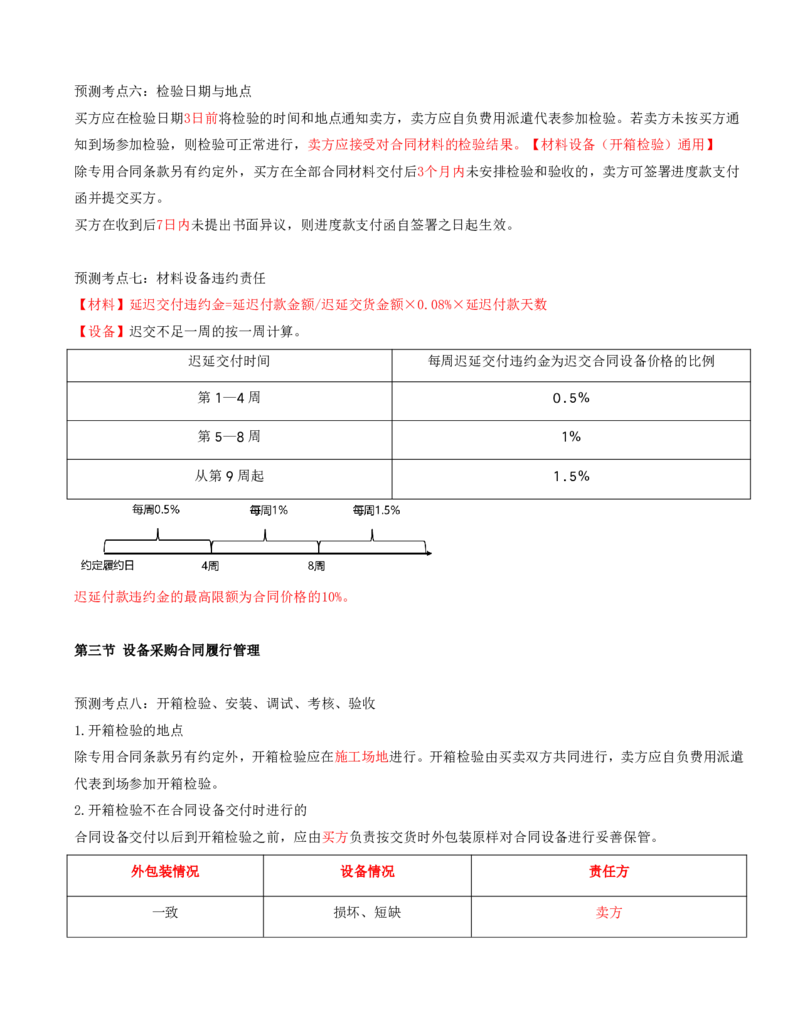 预测考点六：检验日期与地点

买方应在检验日期3日前将检验的时间和地点通知卖方，卖方应自负费用派遣代表参加检验。若卖方未按买方通知到场参加检验，则检验可正常进行，卖方应接受对合同材料的检验结果。【材料设备（开箱检验）通用】

除专用合同条款另有约定外，买方在全部合同材料交付后3个月内未安排检验和验收的，卖方可签署进度款支付函并提交买方。

买方在收到后7日内未提出书面异议，则进度款支付函自签署之日起生效。

预测考点七：材料设备违约责任

【材料】延迟交付违约金=延迟付款金额/迟延交货金额×0.08%×延迟付款天数

【设备】迟交不足一周的按一周计算。

| 迟延交付时间 | 每周迟延交付违约金为迟交合同设备价格的比例 |
|---|---|
| 第1—4周 | 0.5% |
| 第5—8周 | 1% |
| 从第9周起 | 1.5% |

每周0.5%
每周1%
每周1.5%
约定履约日
4周
8周

迟延付款违约金的最高限额为合同价格的10%。

第三节 设备采购合同履行管理

预测考点八：开箱检验、安装、调试、考核、验收

1.开箱检验的地点

除专用合同条款另有约定外，开箱检验应在施工场地进行。开箱检验由买卖双方共同进行，卖方应自负费用派遣代表到场参加开箱检验。

2.开箱检验不在合同设备交付时进行的

合同设备交付以后到开箱检验之前，应由买方负责按交货时外包装原样对合同设备进行妥善保管。

| 外包装情况 | 设备情况 | 责任方 |
|---|---|---|
| 一致 | 损坏、短缺 | 卖方 |